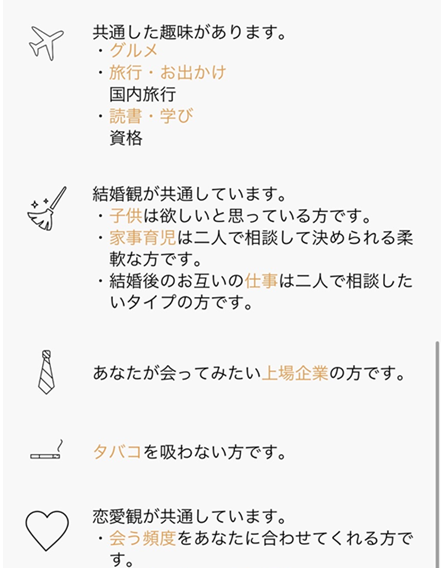 共通した趣味があります。
・グルメ
・旅行・お出かけ
国内旅行
・読書・学び
資格

結婚観が共通しています。
・子供は欲しいと思っている方です。
・家事育児は二人で相談して決められる柔軟な方です。
・結婚後のお互いの仕事は二人で相談したいタイプの方です。

あなたが会ってみたい上場企業の方です。

タバコを吸わない方です。

恋愛観が共通しています。
・会う頻度をあなたに合わせてくれる方です。